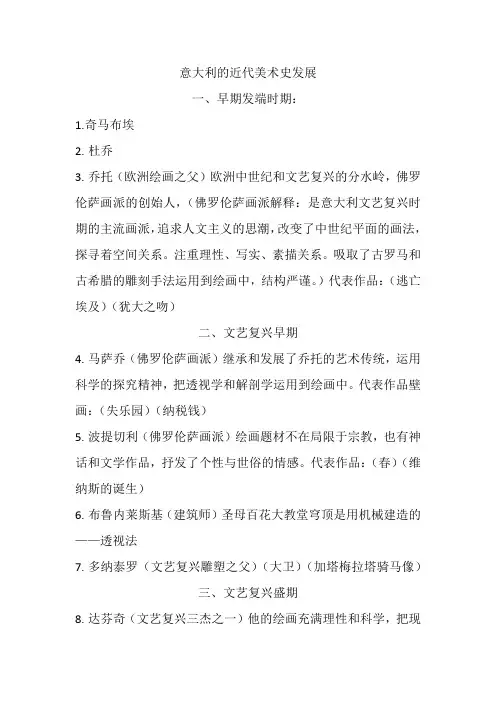 意大利的近代美术史发展

一、早期发端时期：

1.奇马布埃

2. 杜乔

3. 乔托（欧洲绘画之父）欧洲中世纪和文艺复兴的分水岭，佛罗伦萨画派的创始人，（佛罗伦萨画派解释：是意大利文艺复兴时期的主流画派，追求人文主义的思潮，改变了中世纪平面的画法，探寻着空间关系。注重理性、写实、素描关系。吸取了古罗马和古希腊的雕刻手法运用到绘画中，结构严谨。）代表作品：（逃亡埃及）（犹大之吻）

二、文艺复兴早期

4. 马萨乔（佛罗伦萨画派）继承和发展了乔托的艺术传统，运用科学的探究精神，把透视学和解剖学运用到绘画中。代表作品壁画：（失乐园）（纳税钱）

5. 波提切利（佛罗伦萨画派）绘画题材不在局限于宗教，也有神话和文学作品，抒发了个性与世俗的情感。代表作品：（春）（维纳斯的诞生）

6. 布鲁内莱斯基（建筑师）圣母百花大教堂穹顶是用机械建造的——透视法

7. 多纳泰罗（文艺复兴雕塑之父）（大卫）（加塔梅拉塔骑马像）

三、文艺复兴盛期

8. 达芬奇（文艺复兴三杰之一）他的绘画充满理性和科学，把现